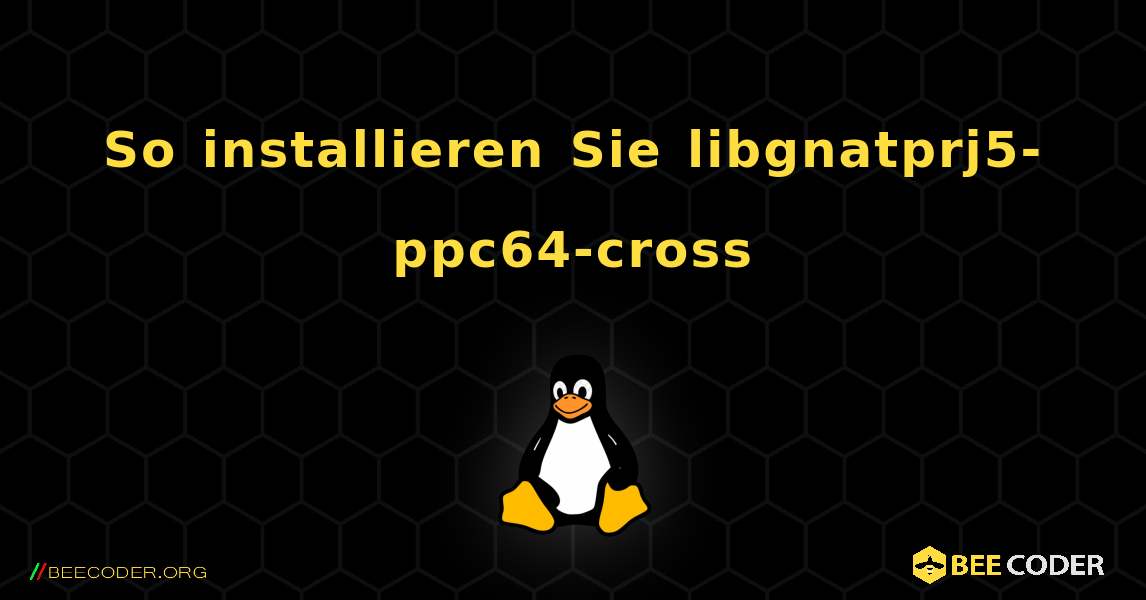 So installieren Sie libgnatprj5-ppc64-cross

//BEECODER.ORG

BEE CODER